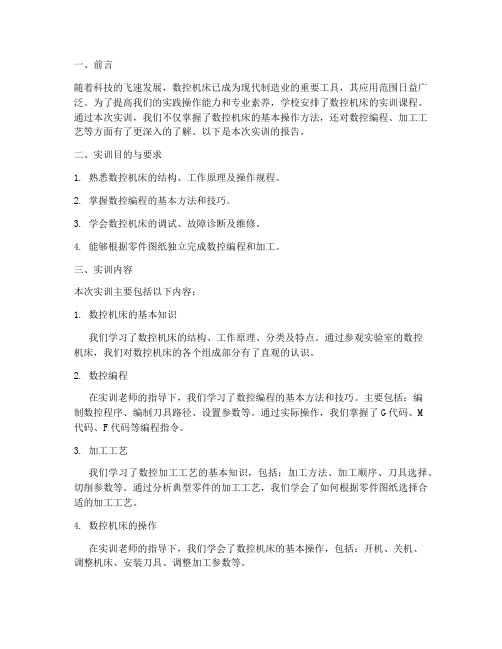 一、前言

随着科技的飞速发展，数控机床已成为现代制造业的重要工具，其应用范围日益广泛。为了提高我们的实践操作能力和专业素养，学校安排了数控机床的实训课程。通过本次实训，我们不仅掌握了数控机床的基本操作方法，还对数控编程、加工工艺等方面有了更深入的了解。以下是本次实训的报告。

二、实训目的与要求

1. 熟悉数控机床的结构、工作原理及操作规程。

2. 掌握数控编程的基本方法和技巧。

3. 学会数控机床的调试、故障诊断及维修。

4. 能够根据零件图纸独立完成数控编程和加工。

三、实训内容

本次实训主要包括以下内容：

1. 数控机床的基本知识

我们学习了数控机床的结构、工作原理、分类及特点。通过参观实验室的数控机床，我们对数控机床的各个组成部分有了直观的认识。

2. 数控编程

在实训老师的指导下，我们学习了数控编程的基本方法和技巧。主要包括：编制数控程序、编制刀具路径、设置参数等。通过实际操作，我们掌握了G代码、M代码、F代码等编程指令。

3. 加工工艺

我们学习了数控加工工艺的基本知识，包括：加工方法、加工顺序、刀具选择、切削参数等。通过分析典型零件的加工工艺，我们学会了如何根据零件图纸选择合适的加工工艺。

4. 数控机床的操作

在实训老师的指导下，我们学会了数控机床的基本操作，包括：开机、关机、调整机床、安装刀具、调整加工参数等。